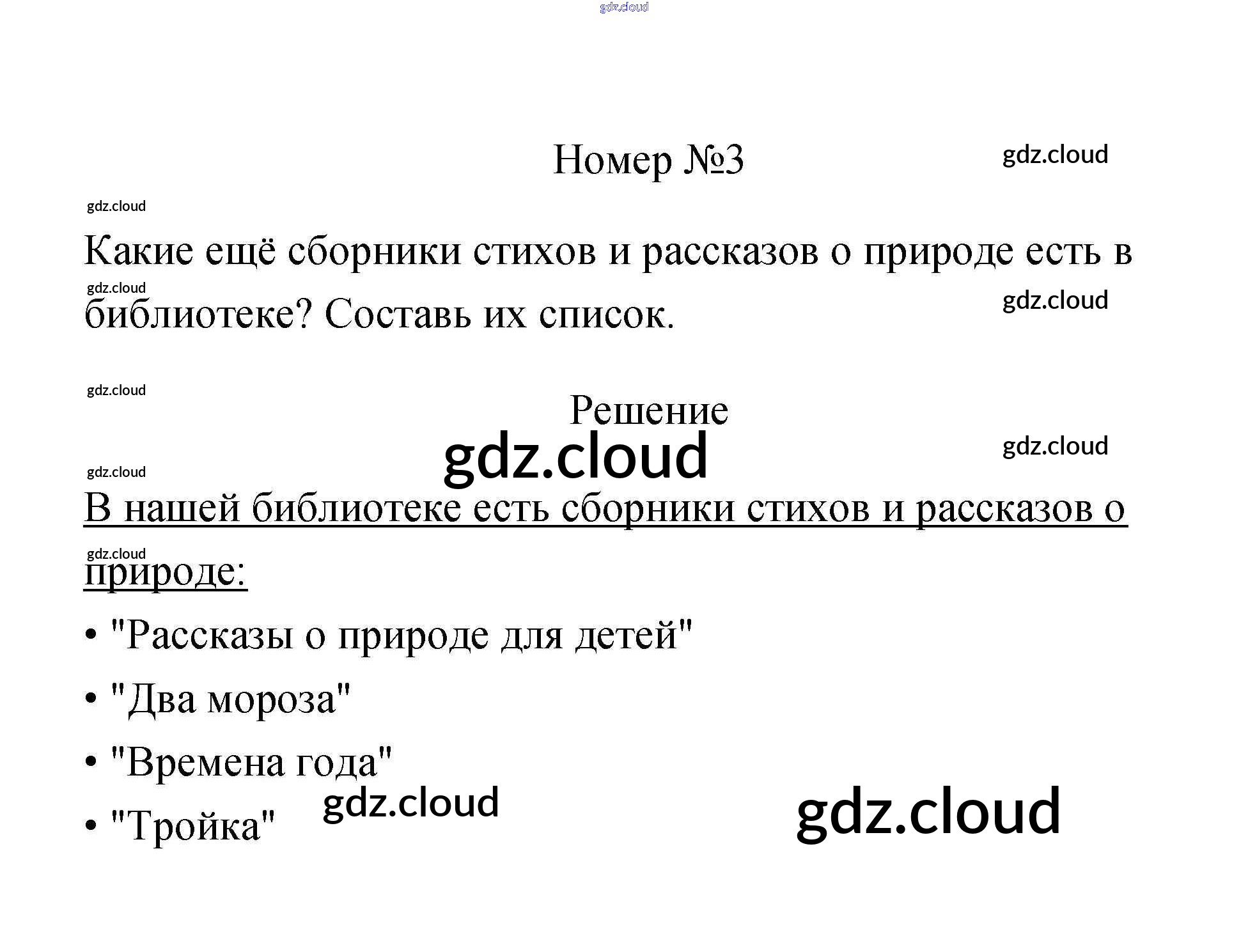 Номер №3

Какие ещё сборники стихов и рассказов о природе есть в библиотеке? Составь их список.

Решение

В нашей библиотеке есть сборники стихов и рассказов о природе:

• "Рассказы о природе для детей"

• "Два мороза"

• "Времена года"

• "Тройка"

gdz.cloud